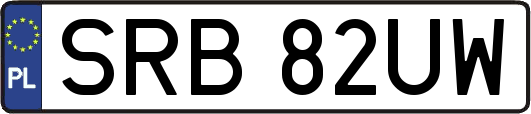 PL
SRB 82UW